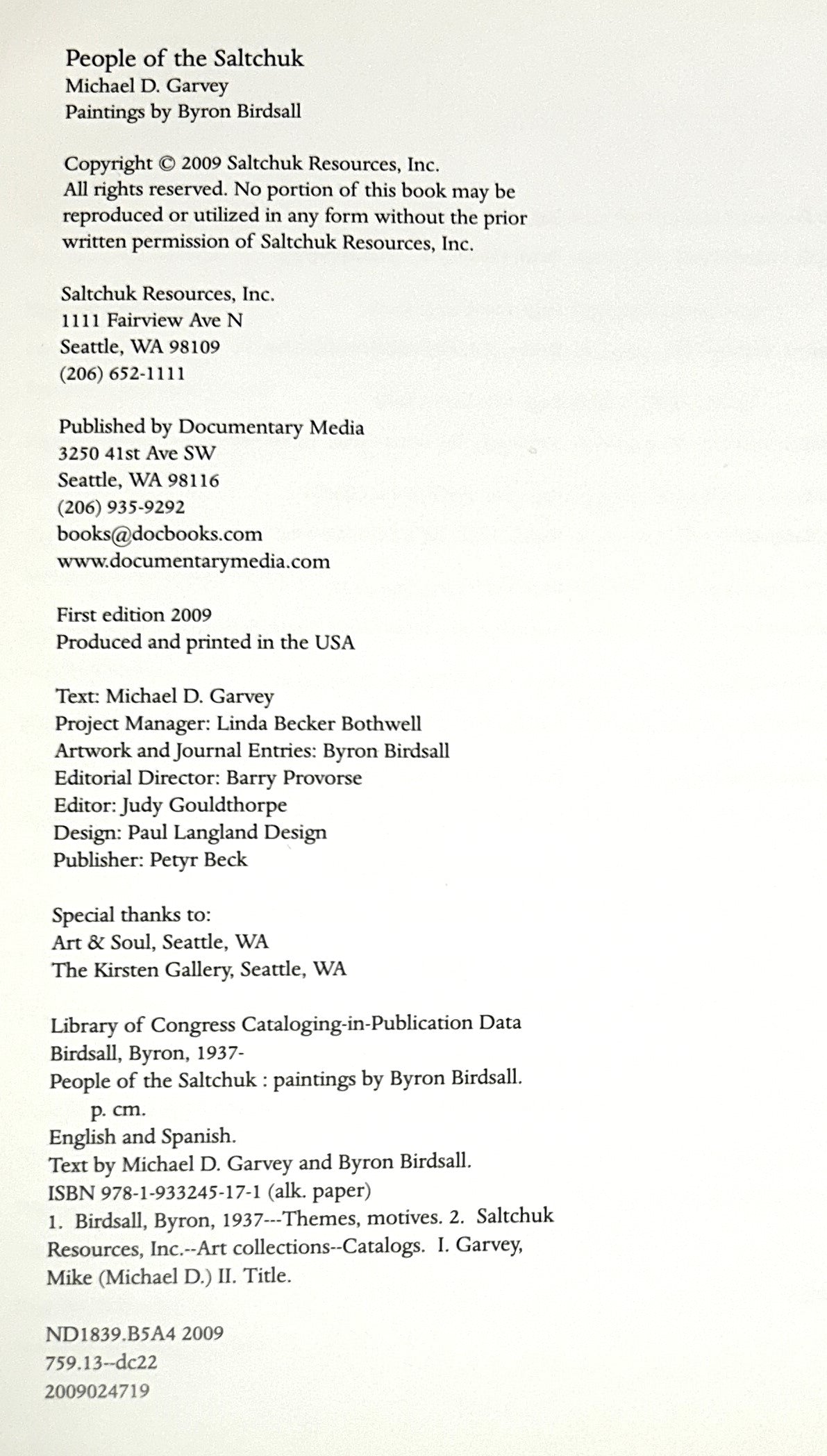 People of the Saltchuk
Michael D. Garvey
Paintings by Byron Birdsall

Copyright © 2009 Saltchuk Resources, Inc.
All rights reserved. No portion of this book may be reproduced or utilized in any form without the prior written permission of Saltchuk Resources, Inc.

Saltchuk Resources, Inc.
1111 Fairview Ave N
Seattle, WA 98109
(206) 652-1111

Published by Documentary Media
3250 41st Ave SW
Seattle, WA 98116
(206) 935-9292
books@docbooks.com
www.documentarymedia.com

First edition 2009
Produced and printed in the USA

Text: Michael D. Garvey
Project Manager: Linda Becker Bothwell
Artwork and Journal Entries: Byron Birdsall
Editorial Director: Barry Provorse
Editor: Judy Gouldthorpe
Design: Paul Langland Design
Publisher: Petyr Beck

Special thanks to:
Art & Soul, Seattle, WA
The Kirsten Gallery, Seattle, WA

Library of Congress Cataloging-in-Publication Data
Birdsall, Byron, 1937-
People of the Saltchuk : paintings by Byron Birdsall.
p. cm.
English and Spanish.
Text by Michael D. Garvey and Byron Birdsall.
ISBN 978-1-933245-17-1 (alk. paper)
1. Birdsall, Byron, 1937---Themes, motives. 2. Saltchuk Resources, Inc.--Art collections--Catalogs. I. Garvey, Mike (Michael D.) II. Title.

ND1839.B5A4 2009
759.13--dc22
2009024719